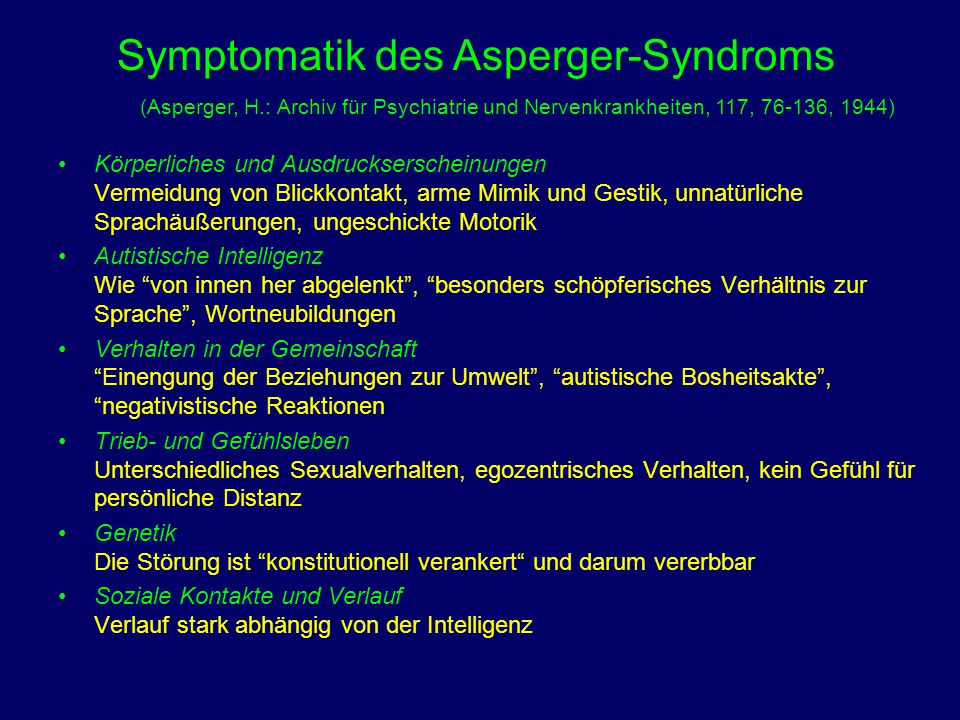 Symptomatik des Asperger-Syndroms

(Asperger, H.: Archiv für Psychiatrie und Nervenkrankheiten, 117, 76-136, 1944)

• Körperliches und Ausdruckserscheinungen
Vermeidung von Blickkontakt, arme Mimik und Gestik, unnatürliche Sprachäußerungen, ungeschickte Motorik

• Autistische Intelligenz
Wie “von innen her abgelenkt”, “besonders schöpferisches Verhältnis zur Sprache”, Wortneubildungen

• Verhalten in der Gemeinschaft
“Einengung der Beziehungen zur Umwelt”, “autistische Bosheitsakte”, “negativistische Reaktionen

• Trieb- und Gefühlsleben
Unterschiedliches Sexualverhalten, egozentrisches Verhalten, kein Gefühl für persönliche Distanz

• Genetik
Die Störung ist “konstitutionell verankert“ und darum vererbbar

• Soziale Kontakte und Verlauf
Verlauf stark abhängig von der Intelligenz